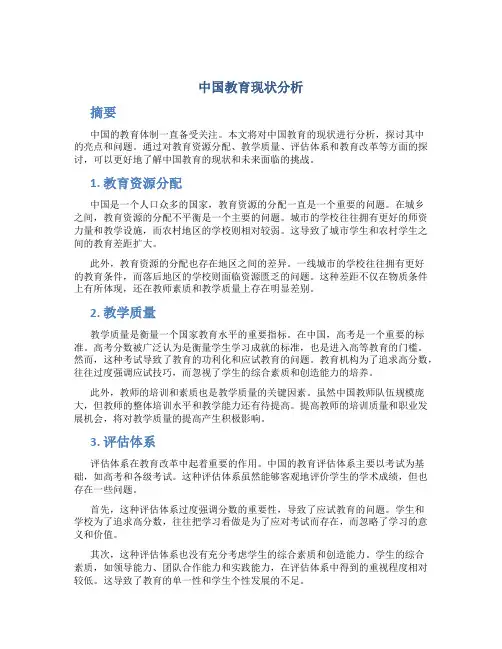 中国教育现状分析

摘要

中国的教育体制一直备受关注。本文将对中国教育的现状进行分析，探讨其中的亮点和问题。通过对教育资源分配、教学质量、评估体系和教育改革等方面的探讨，可以更好地了解中国教育的现状和未来面临的挑战。

1. 教育资源分配

中国是一个人口众多的国家，教育资源的分配一直是一个重要的问题。在城乡之间，教育资源的分配不平衡是一个主要的问题。城市的学校往往拥有更好的师资力量和教学设施，而农村地区的学校则相对较弱。这导致了城市学生和农村学生之间的教育差距扩大。

此外，教育资源的分配也存在地区之间的差异。一线城市的学校往往拥有更好的教育条件，而落后地区的学校则面临资源匮乏的问题。这种差距不仅在物质条件上有所体现，还在教师素质和教学质量上存在明显差别。

2. 教学质量

教学质量是衡量一个国家教育水平的重要指标。在中国，高考是一个重要的标准。高考分数被广泛认为是衡量学生学习成就的标准，也是进入高等教育的门槛。然而，这种考试导致了教育的功利化和应试教育的问题。教育机构为了追求高分数，往往过度强调应试技巧，而忽视了学生的综合素质和创造能力的培养。

此外，教师的培训和素质也是教学质量的关键因素。虽然中国教师队伍规模庞大，但教师的整体培训水平和教学能力还有待提高。提高教师的培训质量和职业发展机会，将对教学质量的提高产生积极影响。

3. 评估体系

评估体系在教育改革中起着重要的作用。中国的教育评估体系主要以考试为基础，如高考和各级考试。这种评估体系虽然能够客观地评价学生的学术成绩，但也存在一些问题。

首先，这种评估体系过度强调分数的重要性，导致了应试教育的问题。学生和学校为了追求高分数，往往把学习看做是为了应对考试而存在，而忽略了学习的意义和价值。

其次，这种评估体系也没有充分考虑学生的综合素质和创造能力。学生的综合素质，如领导能力、团队合作能力和实践能力，在评估体系中得到的重视程度相对较低。这导致了教育的单一性和学生个性发展的不足。